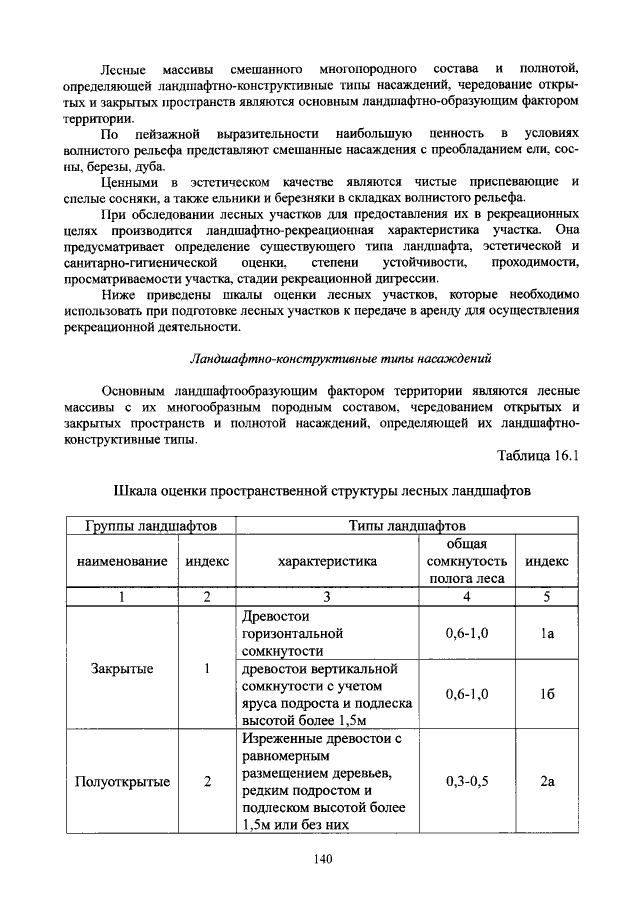 Лесные массивы смешанного многопородного состава и полнотой, определяющей ландшафтно-конструктивные типы насаждений, чередование открытых и закрытых пространств являются основным ландшафтно-образующим фактором территории.

По пейзажной выразительности наибольшую ценность в условиях волнистого рельефа представляют смешанные насаждения с преобладанием ели, сосны, березы, дуба.

Ценными в эстетическом качестве являются чистые приспевающие и спелые сосняки, а также ельники и березняки в складках волнистого рельефа.

При обследовании лесных участков для предоставления их в рекреационных целях производится ландшафтно-рекреационная характеристика участка. Она предусматривает определение существующего типа ландшафта, эстетической и санитарно-гигиенической оценки, степени устойчивости, проходимости, просматриваемости участка, стадии рекреационной дигрессии.

Ниже приведены шкалы оценки лесных участков, которые необходимо использовать при подготовке лесных участков к передаче в аренду для осуществления рекреационной деятельности.

Ландшафтно-конструктивные типы насаждений

Основным ландшафтообразующим фактором территории являются лесные массивы с их многообразным породным составом, чередованием открытых и закрытых пространств и полнотой насаждений, определяющей их ландшафтно-конструктивные типы.

Таблица 16.1

Шкала оценки пространственной структуры лесных ландшафтов

| Группы ландшафтов | | Типы ландшафтов | | |
|---|---|---|---|---|
| наименование | индекс | характеристика | общая сомкнутость полога леса | индекс |
| 1 | 2 | 3 | 4 | 5 |
| Закрытые | 1 | Древостои горизонтальной сомкнутости | 0,6-1,0 | 1а |
| | | древостои вертикальной сомкнутости с учетом яруса подроста и подлеска высотой более 1,5м | 0,6-1,0 | 1б |
| Полуоткрытые | 2 | Изреженные древостои с равномерным размещением деревьев, редким подростом и подлеском высотой более 1,5м или без них | 0,3-0,5 | 2а |

140